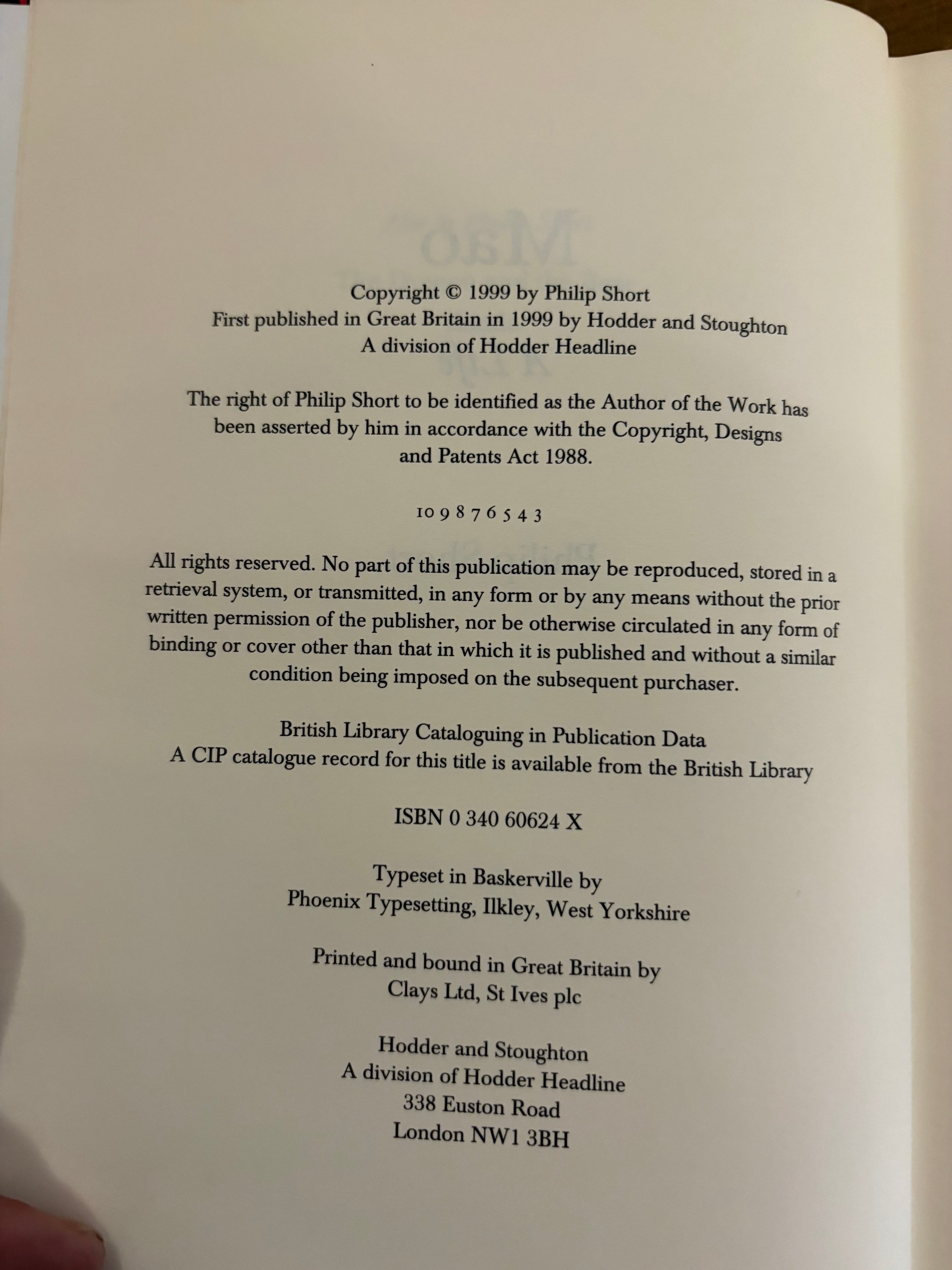 Copyright © 1999 by Philip Short
First published in Great Britain in 1999 by Hodder and Stoughton
A division of Hodder Headline

The right of Philip Short to be identified as the Author of the Work has been asserted by him in accordance with the Copyright, Designs and Patents Act 1988.

10 9 8 7 6 5 4 3

All rights reserved. No part of this publication may be reproduced, stored in a retrieval system, or transmitted, in any form or by any means without the prior written permission of the publisher, nor be otherwise circulated in any form of binding or cover other than that in which it is published and without a similar condition being imposed on the subsequent purchaser.

British Library Cataloguing in Publication Data
A CIP catalogue record for this title is available from the British Library

ISBN 0 340 60624 X

Typeset in Baskerville by
Phoenix Typesetting, Ilkley, West Yorkshire

Printed and bound in Great Britain by
Clays Ltd, St Ives plc

Hodder and Stoughton
A division of Hodder Headline
338 Euston Road
London NW1 3BH